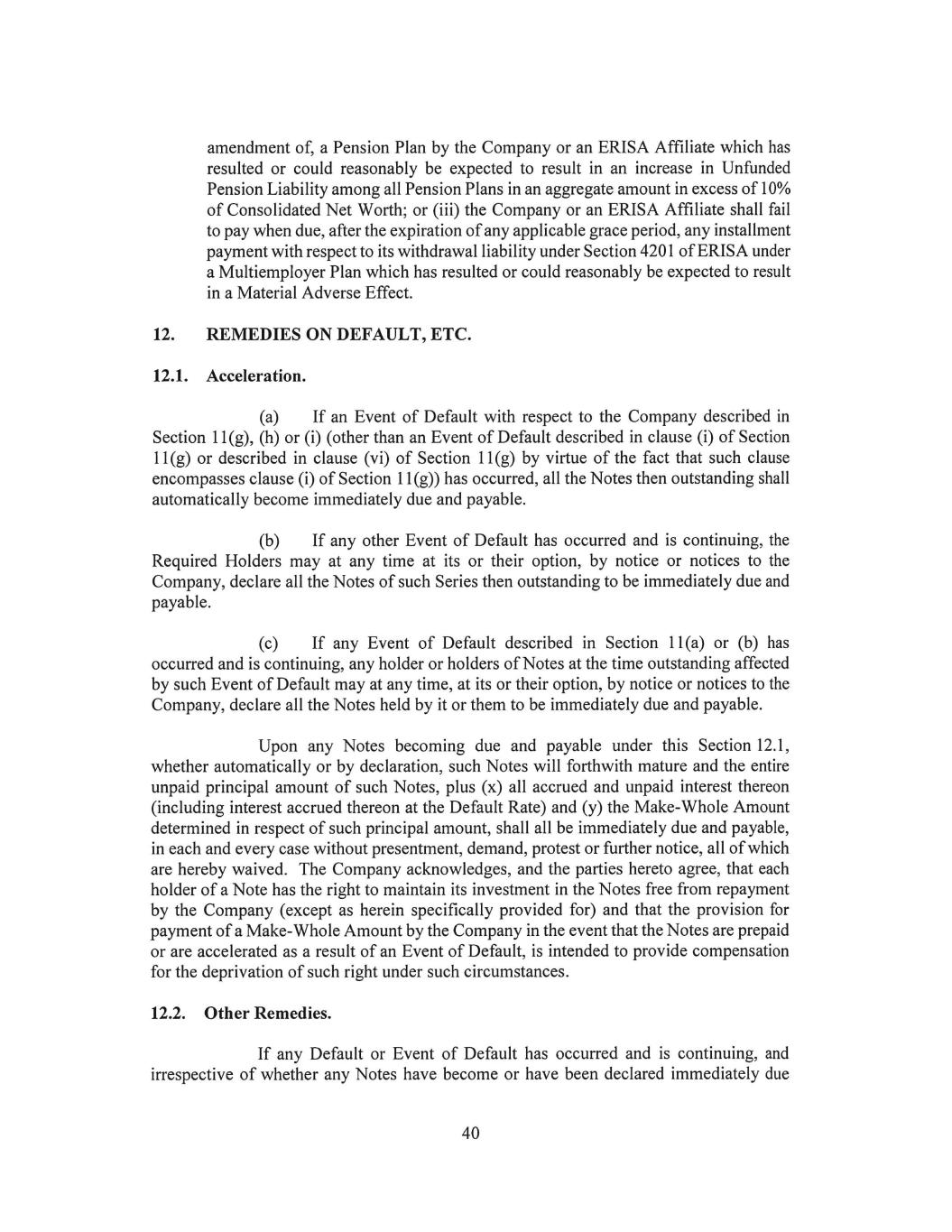 amendment of, a Pension Plan by the Company or an ERISA Affiliate which has resulted or could reasonably be expected to result in an increase in Unfunded Pension Liability among all Pension Plans in an aggregate amount in excess of 10% of Consolidated Net Worth; or (iii) the Company or an ERISA Affiliate shall fail to pay when due, after the expiration of any applicable grace period, any installment payment with respect to its withdrawal liability under Section 4201 of ERISA under a Multiemployer Plan which has resulted or could reasonably be expected to result in a Material Adverse Effect.

12. REMEDIES ON DEFAULT, ETC.

12.1. Acceleration.

(a) If an Event of Default with respect to the Company described in Section 11(g), (h) or (i) (other than an Event of Default described in clause (i) of Section 11(g) or described in clause (vi) of Section 11(g) by virtue of the fact that such clause encompasses clause (i) of Section 11(g)) has occurred, all the Notes then outstanding shall automatically become immediately due and payable.

(b) If any other Event of Default has occurred and is continuing, the Required Holders may at any time at its or their option, by notice or notices to the Company, declare all the Notes of such Series then outstanding to be immediately due and payable.

(c) If any Event of Default described in Section 11(a) or (b) has occurred and is continuing, any holder or holders of Notes at the time outstanding affected by such Event of Default may at any time, at its or their option, by notice or notices to the Company, declare all the Notes held by it or them to be immediately due and payable.

Upon any Notes becoming due and payable under this Section 12.1, whether automatically or by declaration, such Notes will forthwith mature and the entire unpaid principal amount of such Notes, plus (x) all accrued and unpaid interest thereon (including interest accrued thereon at the Default Rate) and (y) the Make-Whole Amount determined in respect of such principal amount, shall all be immediately due and payable, in each and every case without presentment, demand, protest or further notice, all of which are hereby waived. The Company acknowledges, and the parties hereto agree, that each holder of a Note has the right to maintain its investment in the Notes free from repayment by the Company (except as herein specifically provided for) and that the provision for payment of a Make-Whole Amount by the Company in the event that the Notes are prepaid or are accelerated as a result of an Event of Default, is intended to provide compensation for the deprivation of such right under such circumstances.

12.2. Other Remedies.

If any Default or Event of Default has occurred and is continuing, and irrespective of whether any Notes have become or have been declared immediately due

40